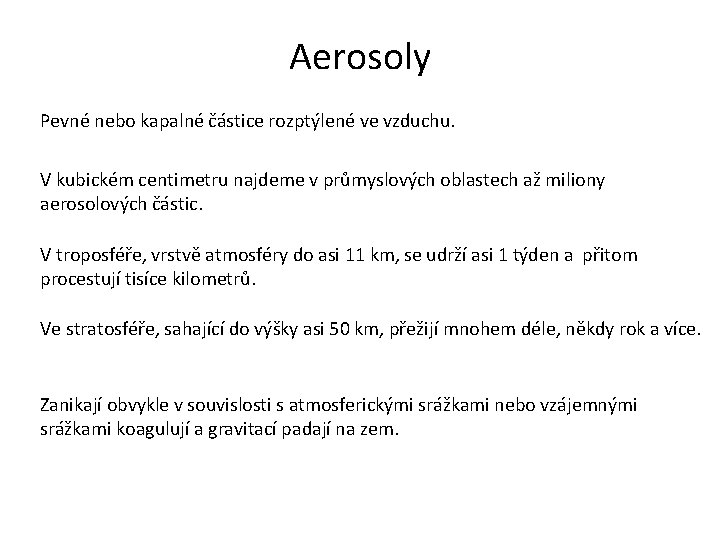 Aerosoly

Pevné nebo kapalné částice rozptýlené ve vzduchu.

V kubickém centimetru najdeme v průmyslových oblastech až miliony aerosolových částic.

V troposféře, vrstvě atmosféry do asi 11 km, se udrží asi 1 týden a přitom procestují tisíce kilometrů.

Ve stratosféře, sahající do výšky asi 50 km, přežijí mnohem déle, někdy rok a více.

Zanikají obvykle v souvislosti s atmosferickými srážkami nebo vzájemnými srážkami koagulují a gravitací padají na zem.